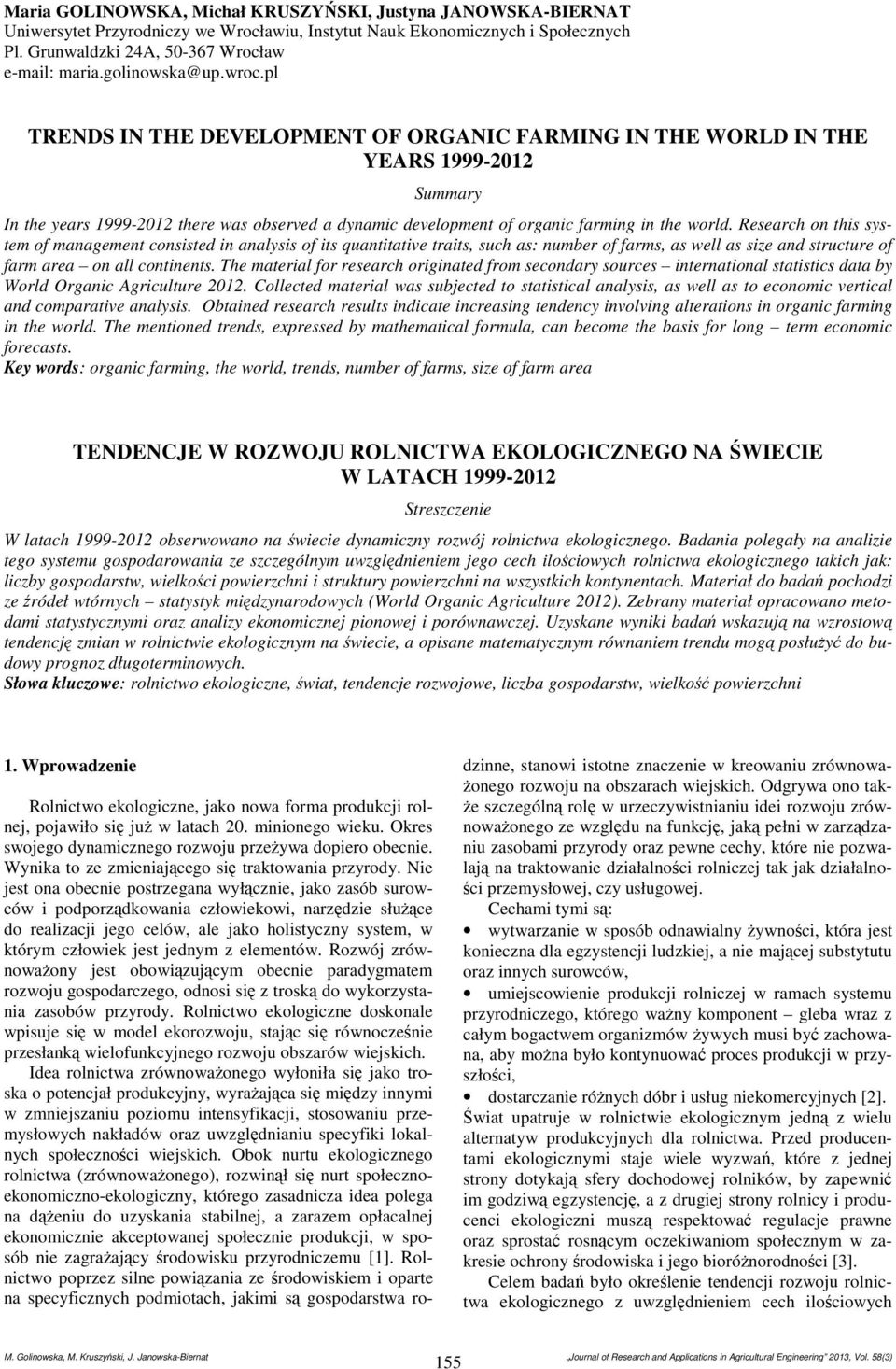 Maria GOLINOWSKA, Michał KRUSZYŃSKI, Justyna JANOWSKA-BIERNAT
Uniwersytet Przyrodniczy we Wrocławiu, Instytut Nauk Ekonomicznych i Społecznych
Pl. Grunwaldzki 24A, 50-367 Wrocław
e-mail: maria.golinowska@up.wroc.pl

TRENDS IN THE DEVELOPMENT OF ORGANIC FARMING IN THE WORLD IN THE YEARS 1999-2012

Summary

In the years 1999-2012 there was observed a dynamic development of organic farming in the world. Research on this system of management consisted in analysis of its quantitative traits, such as: number of farms, as well as size and structure of farm area – on all continents. The material for research originated from secondary sources – international statistics data by World Organic Agriculture 2012. Collected material was subjected to statistical analysis, as well as to economic vertical and comparative analysis. Obtained research results indicate increasing tendency involving alterations in organic farming in the world. The mentioned trends, expressed by mathematical formula, can become the basis for long – term economic forecasts.
Key words: organic farming, the world, trends, number of farms, size of farm area

TENDENCJE W ROZWOJU ROLNICTWA EKOLOGICZNEGO NA ŚWIECIE W LATACH 1999-2012

Streszczenie

W latach 1999-2012 obserwowano na świecie dynamiczny rozwój rolnictwa ekologicznego. Badania polegały na analizie tego systemu gospodarowania ze szczególnym uwzględnieniem jego cech ilościowych rolnictwa ekologicznego takich jak: liczby gospodarstw, wielkości powierzchni i struktury powierzchni na wszystkich kontynentach. Materiał do badań pochodzi ze źródeł wtórnych – statystyk międzynarodowych (World Organic Agriculture 2012). Zebrany materiał opracowano metodami statystycznymi oraz analizy ekonomicznej pionowej i porównawczej. Uzyskane wyniki badań wskazują na wzrostową tendencję zmian w rolnictwie ekologicznym na świecie, a opisane matematycznym równaniem trendu mogą posłużyć do budowy prognoz długoterminowych.
Słowa kluczowe: rolnictwo ekologiczne, świat, tendencje rozwojowe, liczba gospodarstw, wielkość powierzchni

1. Wprowadzenie

Rolnictwo ekologiczne, jako nowa forma produkcji rolnej, pojawiło się już w latach 20. minionego wieku. Okres swojego dynamicznego rozwoju przeżywa dopiero obecnie. Wynika to ze zmieniającego się traktowania przyrody. Nie jest ona obecnie postrzegana wyłącznie, jako zasób surowców i podporządkowania człowiekowi, narzędzie służące do realizacji jego celów, ale jako holistyczny system, w którym człowiek jest jednym z elementów. Rozwój zrównoważony jest obowiązującym obecnie paradygmatem rozwoju gospodarczego, odnosi się z troską do wykorzystania zasobów przyrody. Rolnictwo ekologiczne doskonale wpisuje się w model ekorozwoju, stając się równocześnie przesłanką wielofunkcyjnego rozwoju obszarów wiejskich.

Idea rolnictwa zrównoważonego wyłoniła się jako troska o potencjał produkcyjny, wyrażająca się między innymi w zmniejszaniu poziomu intensyfikacji, stosowaniu przemysłowych nakładów oraz uwzględnianiu specyfiki lokalnych społeczności wiejskich. Obok nurtu ekologicznego rolnictwa (zrównoważonego), rozwinął się nurt społeczno-ekonomiczno-ekologiczny, którego zasadnicza idea polega na dążeniu do uzyskania stabilnej, a zarazem opłacalnej ekonomicznie akceptowanej społecznie produkcji, w sposób nie zagrażający środowisku przyrodniczemu [1]. Rolnictwo poprzez silne powiązania ze środowiskiem i oparte na specyficznych podmiotach, jakimi są gospodarstwa rodzinne, stanowi istotne znaczenie w kreowaniu zrównoważonego rozwoju na obszarach wiejskich. Odgrywa ono także szczególną rolę w urzeczywistnianiu idei rozwoju zrównoważonego ze względu na funkcję, jaką pełni w zarządzaniu zasobami przyrody oraz pewne cechy, które nie pozwalają na traktowanie działalności rolniczej tak jak działalności przemysłowej, czy usługowej.

Cechami tymi są:
• wytwarzanie w sposób odnawialny żywności, która jest konieczna dla egzystencji ludzkiej, a nie mającej substytutu oraz innych surowców,
• umiejscowienie produkcji rolniczej w ramach systemu przyrodniczego, którego ważny komponent – gleba wraz z całym bogactwem organizmów żywych musi być zachowana, aby można było kontynuować proces produkcji w przyszłości,
• dostarczanie różnych dóbr i usług niekomercyjnych [2].
Świat upatruje w rolnictwie ekologicznym jedną z wielu alternatyw produkcyjnych dla rolnictwa. Przed producentami ekologicznymi staje wiele wyzwań, które z jednej strony dotykają sfery dochodowej rolników, by zapewnić im godziwą egzystencję, a z drugiej strony rolnicy i producenci ekologiczni muszą respektować regulacje prawne oraz sprostać rosnącym oczekiwaniom społecznym w zakresie ochrony środowiska i jego bioróżnorodności [3].

Celem badań było określenie tendencji rozwoju rolnictwa ekologicznego z uwzględnieniem cech ilościowych

M. Golinowska, M. Kruszyński, J. Janowska-Biernat
155
„Journal of Research and Applications in Agricultural Engineering" 2013, Vol. 58(3)